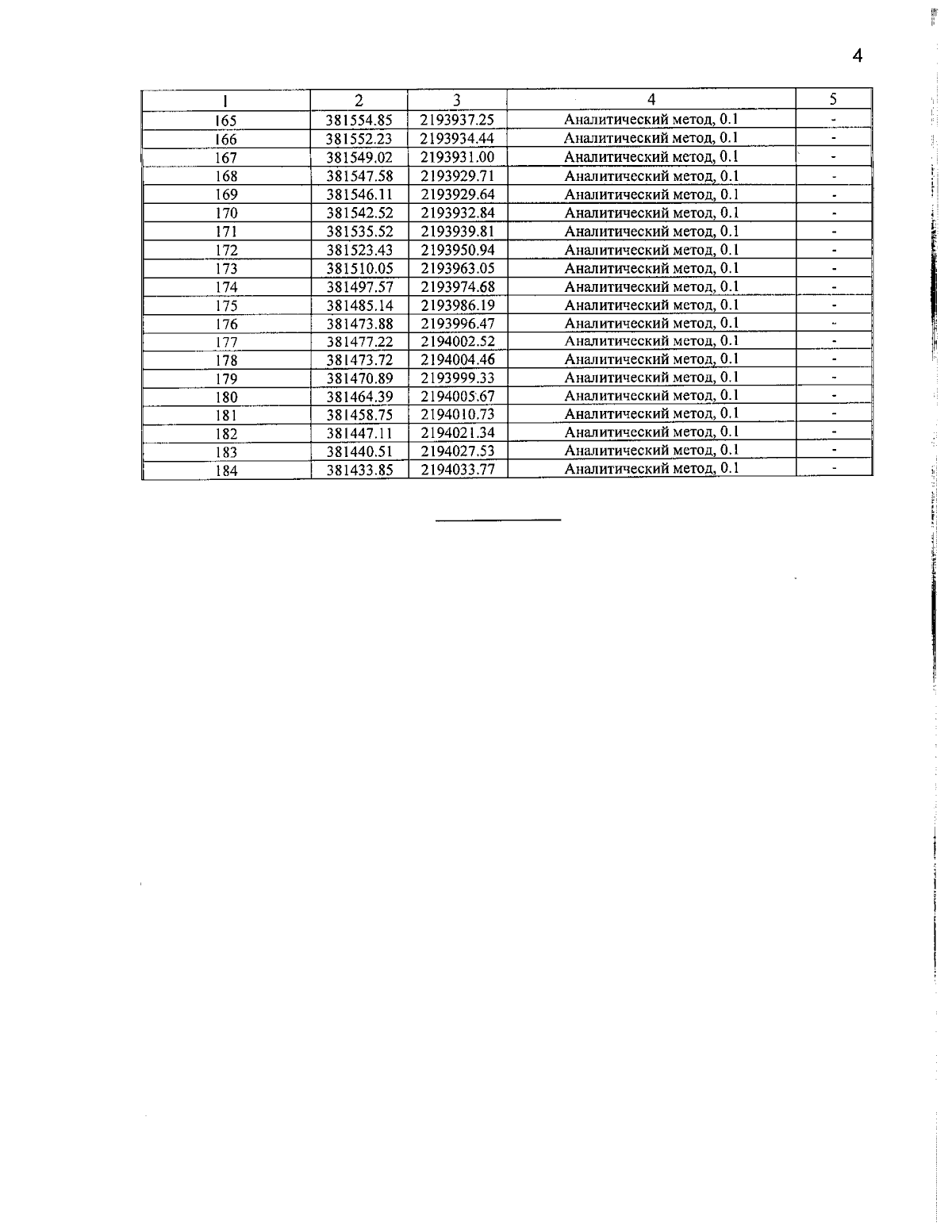 4

| 1 | 2 | 3 | 4 | 5 |
|---|---|---|---|---|
| 165 | 381554.85 | 2193937.25 | Аналитический метод, 0.1 | - |
| 166 | 381552.23 | 2193934.44 | Аналитический метод, 0.1 | - |
| 167 | 381549.02 | 2193931.00 | Аналитический метод, 0.1 | - |
| 168 | 381547.58 | 2193929.71 | Аналитический метод, 0.1 | - |
| 169 | 381546.11 | 2193929.64 | Аналитический метод, 0.1 | - |
| 170 | 381542.52 | 2193932.84 | Аналитический метод, 0.1 | - |
| 171 | 381535.52 | 2193939.81 | Аналитический метод, 0.1 | - |
| 172 | 381523.43 | 2193950.94 | Аналитический метод, 0.1 | - |
| 173 | 381510.05 | 2193963.05 | Аналитический метод, 0.1 | - |
| 174 | 381497.57 | 2193974.68 | Аналитический метод, 0.1 | - |
| 175 | 381485.14 | 2193986.19 | Аналитический метод, 0.1 | - |
| 176 | 381473.88 | 2193996.47 | Аналитический метод, 0.1 | - |
| 177 | 381477.22 | 2194002.52 | Аналитический метод, 0.1 | - |
| 178 | 381473.72 | 2194004.46 | Аналитический метод, 0.1 | - |
| 179 | 381470.89 | 2193999.33 | Аналитический метод, 0.1 | - |
| 180 | 381464.39 | 2194005.67 | Аналитический метод, 0.1 | - |
| 181 | 381458.75 | 2194010.73 | Аналитический метод, 0.1 | - |
| 182 | 381447.11 | 2194021.34 | Аналитический метод, 0.1 | - |
| 183 | 381440.51 | 2194027.53 | Аналитический метод, 0.1 | - |
| 184 | 381433.85 | 2194033.77 | Аналитический метод, 0.1 | - |